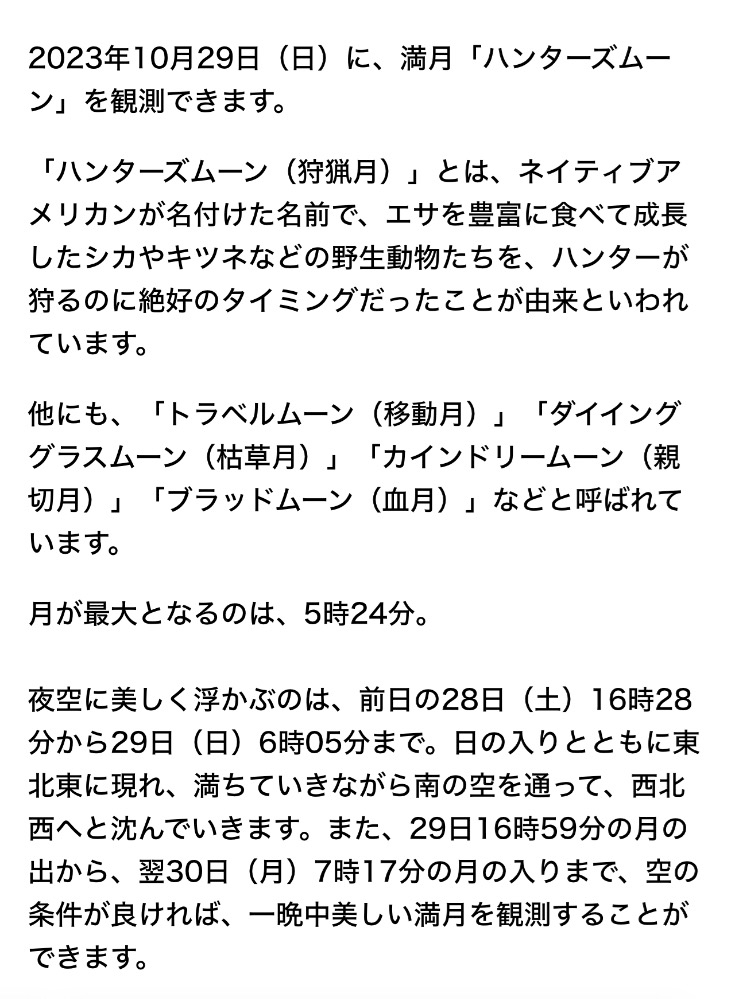 2023年10月29日（日）に、満月「ハンターズムーン」を観測できます。

「ハンターズムーン（狩猟月）」とは、ネイティブアメリカンが名付けた名前で、エサを豊富に食べて成長したシカやキツネなどの野生動物たちを、ハンターが狩るのに絶好のタイミングだったことが由来といわれています。

他にも、「トラベルムーン（移動月）」「ダイインググラスムーン（枯草月）」「カインドリームーン（親切月）」「ブラッドムーン（血月）」などと呼ばれています。

月が最大となるのは、5時24分。

夜空に美しく浮かぶのは、前日の28日（土）16時28分から29日（日）6時05分まで。日の入りとともに東北東に現れ、満ちていきながら南の空を通って、西北西へと沈んでいきます。また、29日16時59分の月の出から、翌30日（月）7時17分の月の入りまで、空の条件が良ければ、一晩中美しい満月を観測することができます。